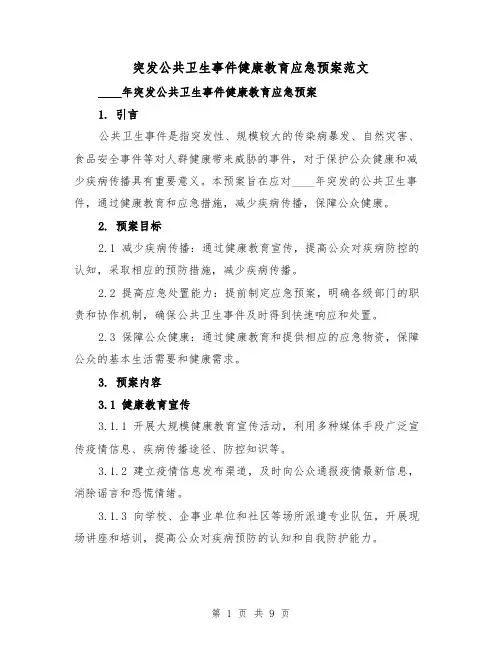 突发公共卫生事件健康教育应急预案范文

____年突发公共卫生事件健康教育应急预案

1. 引言

公共卫生事件是指突发性、规模较大的传染病暴发、自然灾害、食品安全事件等对人群健康带来威胁的事件，对于保护公众健康和减少疾病传播具有重要意义。本预案旨在应对____年突发的公共卫生事件，通过健康教育和应急措施，减少疾病传播，保障公众健康。

2. 预案目标

2.1 减少疾病传播：通过健康教育宣传，提高公众对疾病防控的认知，采取相应的预防措施，减少疾病传播。

2.2 提高应急处置能力：提前制定应急预案，明确各级部门的职责和协作机制，确保公共卫生事件及时得到快速响应和处置。

2.3 保障公众健康：通过健康教育和提供相应的应急物资，保障公众的基本生活需要和健康需求。

3. 预案内容

3.1 健康教育宣传

3.1.1 开展大规模健康教育宣传活动，利用多种媒体手段广泛宣传疫情信息、疾病传播途径、防控知识等。

3.1.2 建立疫情信息发布渠道，及时向公众通报疫情最新信息，消除谣言和恐慌情绪。

3.1.3 向学校、企事业单位和社区等场所派遣专业队伍，开展现场讲座和培训，提高公众对疾病预防的认知和自我防护能力。

第 1 页 共 9 页